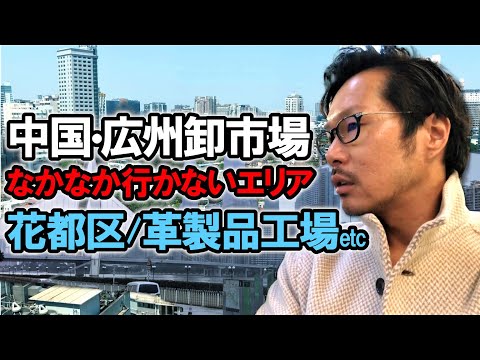 中国·広州卸市場
なかなか行かないエリア
花都区/革製品工場etc